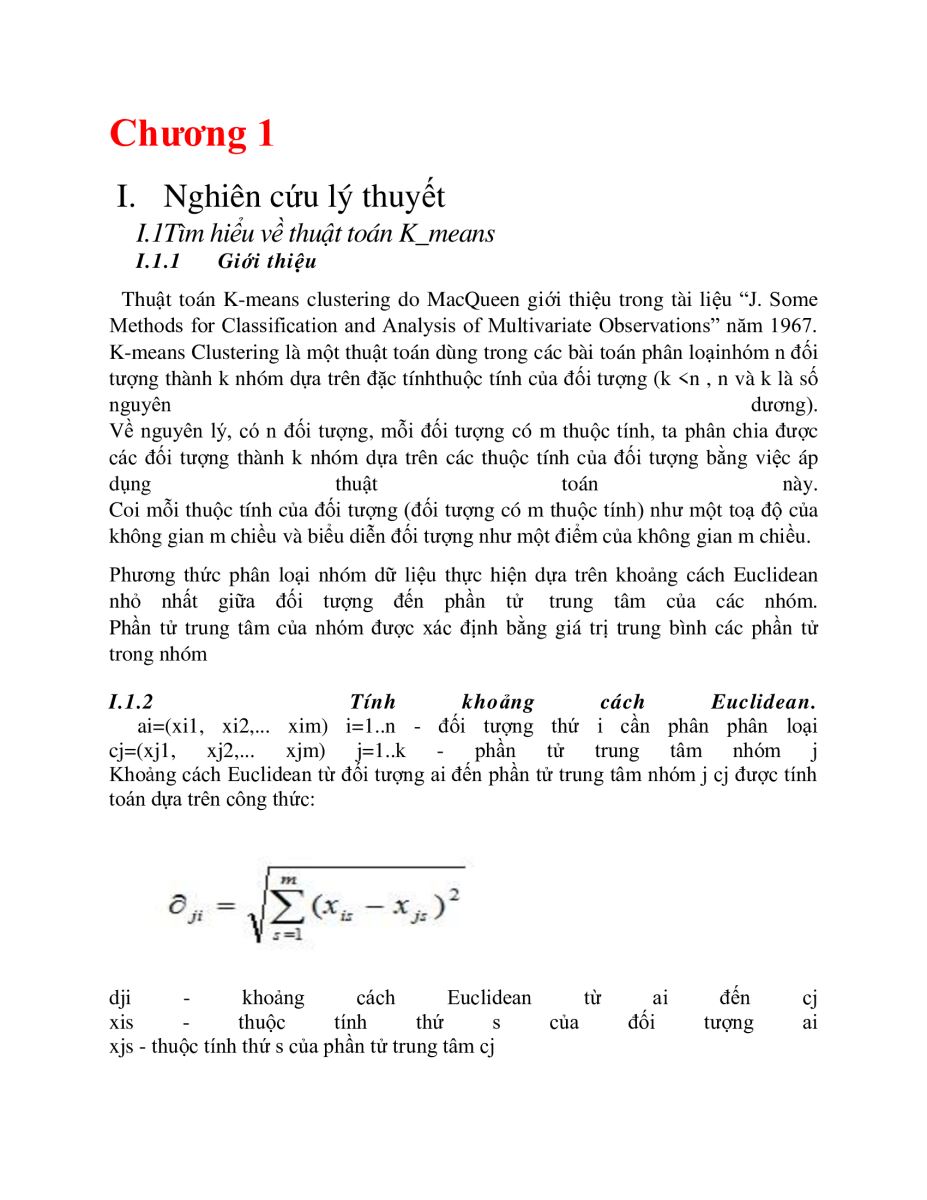 Chương 1

I. Nghiên cứu lý thuyết

I.1Tìm hiểu về thuật toán K_means

I.1.1 Giới thiệu

Thuật toán K-means clustering do MacQueen giới thiệu trong tài liệu “J. Some Methods for Classification and Analysis of Multivariate Observations” năm 1967. K-means Clustering là một thuật toán dùng trong các bài toán phân loạinhóm n đối tượng thành k nhóm dựa trên đặc tínhthuộc tính của đối tượng (k <n , n và k là số nguyên dương).
Về nguyên lý, có n đối tượng, mỗi đối tượng có m thuộc tính, ta phân chia được các đối tượng thành k nhóm dựa trên các thuộc tính của đối tượng bằng việc áp dụng thuật toán này.
Coi mỗi thuộc tính của đối tượng (đối tượng có m thuộc tính) như một toạ độ của không gian m chiều và biểu diễn đối tượng như một điểm của không gian m chiều.

Phương thức phân loại nhóm dữ liệu thực hiện dựa trên khoảng cách Euclidean nhỏ nhất giữa đối tượng đến phần tử trung tâm của các nhóm. Phần tử trung tâm của nhóm được xác định bằng giá trị trung bình các phần tử trong nhóm

I.1.2 Tính khoảng cách Euclidean.
ai=(xi1, xi2,... xim) i=1..n - đối tượng thứ i cần phân phân loại
cj=(xj1, xj2,... xjm) j=1..k - phần tử trung tâm nhóm j
Khoảng cách Euclidean từ đối tượng ai đến phần tử trung tâm nhóm j cj được tính toán dựa trên công thức:

$\partial_{ji} = \sqrt{\sum_{s=1}^{m} (x_{is} - x_{js})^2}$

dji - khoảng cách Euclidean từ ai đến cj
xis - thuộc tính thứ s của đối tượng ai
xjs - thuộc tính thứ s của phần tử trung tâm cj